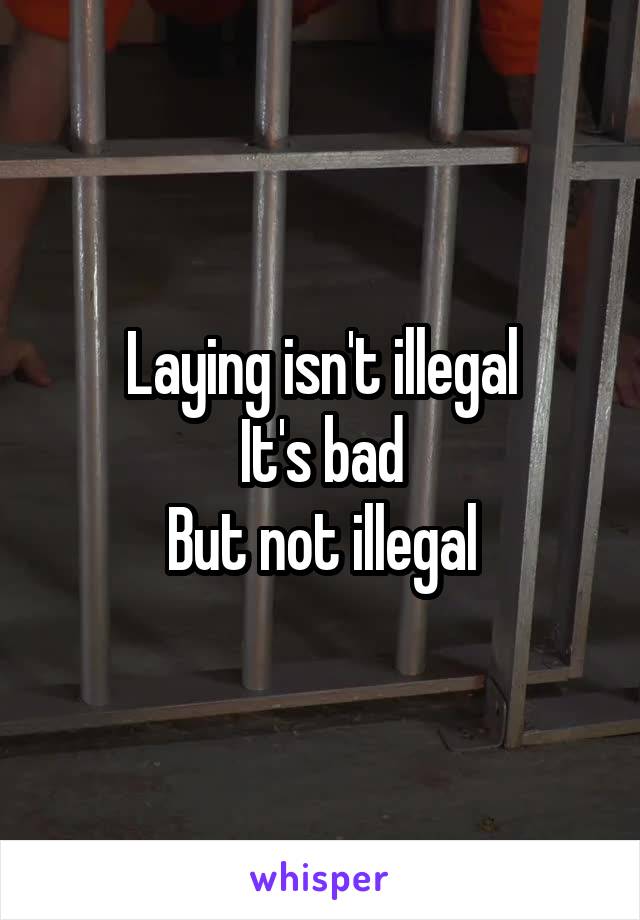 Laying isn't illegal
It's bad
But not illegal

whisper